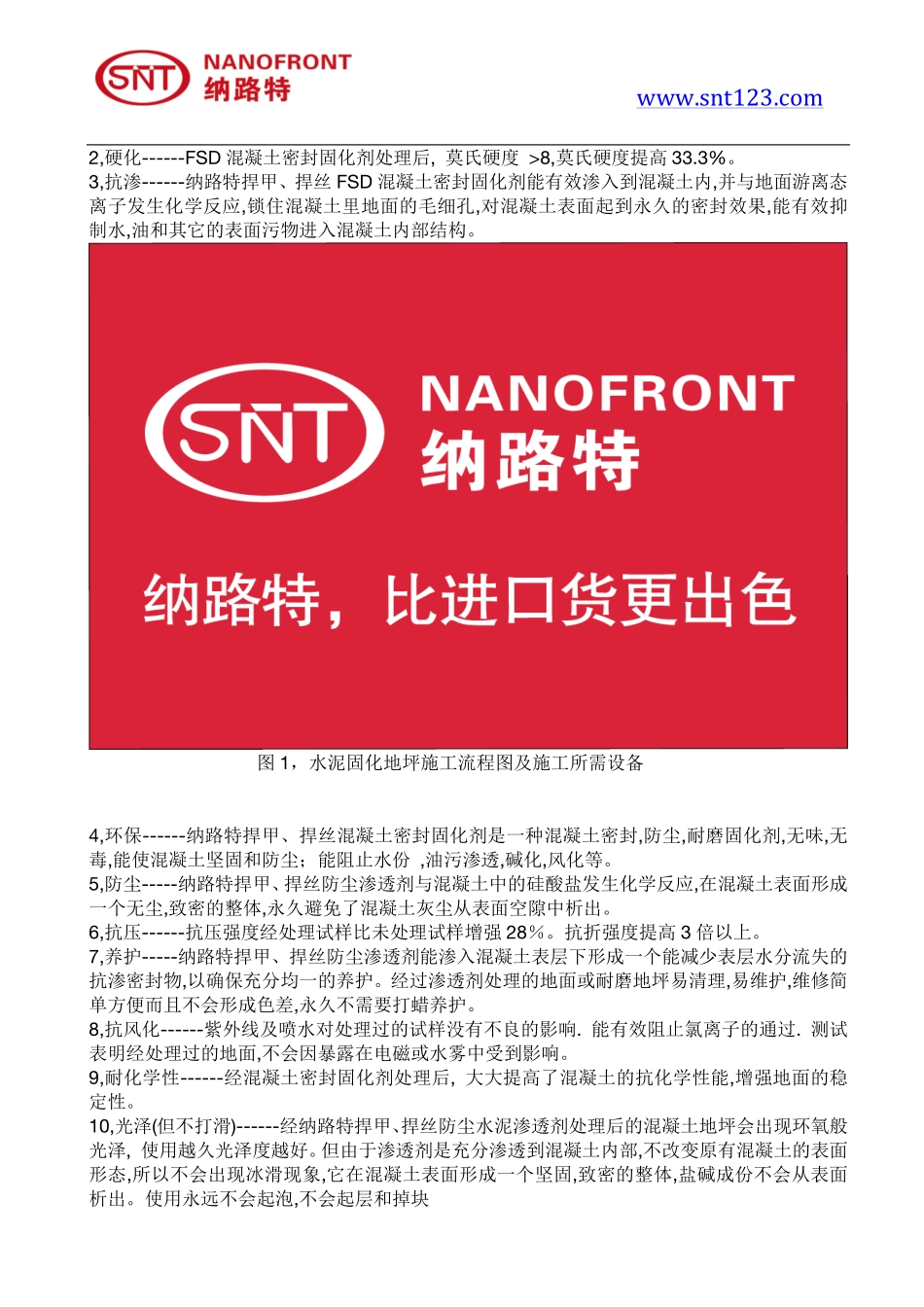 SNT NANOFRONT 纳路特

www.snt123.com

2,硬化------FSD 混凝土密封固化剂处理后，莫氏硬度 >8,莫氏硬度提高 33.3%。
3,抗渗------纳路特捍甲、捍丝 FSD 混凝土密封固化剂能有效渗入到混凝土内,并与地面游离态离子发生化学反应,锁住混凝土里地面的毛细孔,对混凝土表面起到永久的密封效果,能有效抑制水,油和其它的表面污物进入混凝土内部结构。

SNT NANOFRONT 纳路特

纳路特，比进口货更出色

图 1，水泥固化地坪施工流程图及施工所需设备

4,环保------纳路特捍甲、捍丝混凝土密封固化剂是一种混凝土密封,防尘,耐磨固化剂,无味,无毒,能使混凝土坚固和防尘；能阻止水份 ,油污渗透,碱化,风化等。
5,防尘-----纳路特捍甲、捍丝防尘渗透剂与混凝土中的硅酸盐发生化学反应,在混凝土表面形成一个无尘,致密的整体,永久避免了混凝土灰尘从表面空隙中析出。
6,抗压------抗压强度经处理试样比未处理试样增强 28%。抗折强度提高 3 倍以上。
7,养护-----纳路特捍甲、捍丝防尘渗透剂能渗入混凝土表层下形成一个能减少表层水分流失的抗渗密封物,以确保充分均一的养护。经过渗透剂处理的地面或耐磨地坪易清理,易维护,维修简单方便而且不会形成色差,永久不需要打蜡养护。
8,抗风化------紫外线及喷水对处理过的试样没有不良的影响. 能有效阻止氯离子的通过. 测试表明经处理过的地面,不会因暴露在电磁或水雾中受到影响。
9,耐化学性------经混凝土密封固化剂处理后，大大提高了混凝土的抗化学性能,增强地面的稳定性。
10,光泽(但不打滑)------经纳路特捍甲、捍丝防尘水泥渗透剂处理后的混凝土地坪会出现环氧般光泽，使用越久光泽度越好。但由于渗透剂是充分渗透到混凝土内部,不改变原有混凝土的表面形态,所以不会出现冰滑现象,它在混凝土表面形成一个坚固,致密的整体,盐碱成份不会从表面析出。使用永远不会起泡,不会起层和掉块